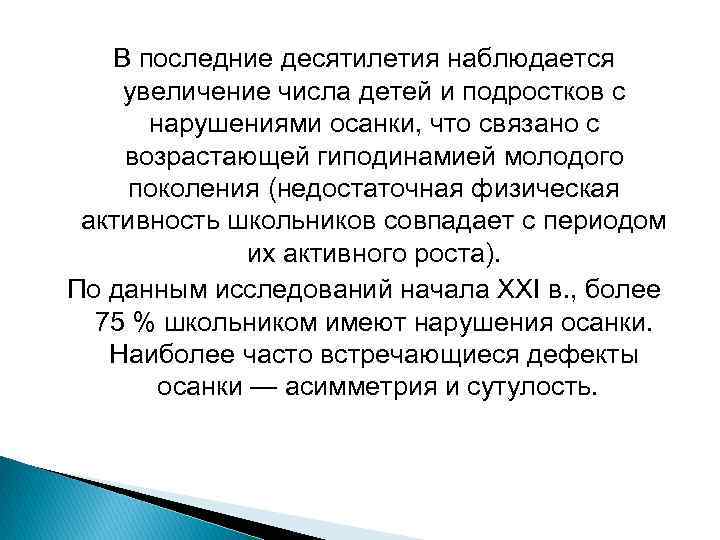 В последние десятилетия наблюдается увеличение числа детей и подростков с нарушениями осанки, что связано с возрастающей гиподинамией молодого поколения (недостаточная физическая активность школьников совпадает с периодом их активного роста).

По данным исследований начала XXI в., более 75 % школьником имеют нарушения осанки. Наиболее часто встречающиеся дефекты осанки — асимметрия и сутулость.